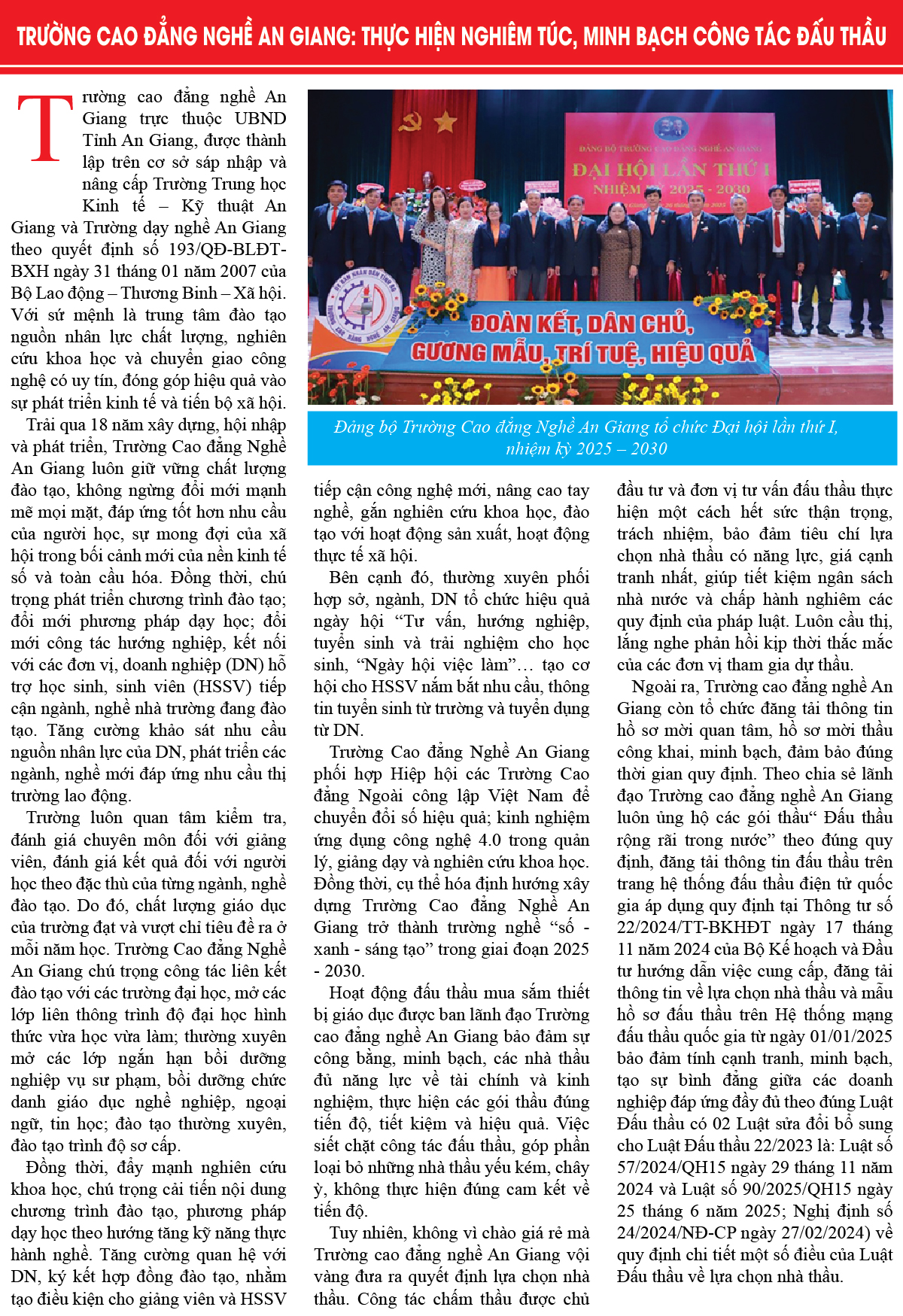 TRƯỜNG CAO ĐẲNG NGHỀ AN GIANG: THỰC HIỆN NGHIÊM TÚC, MINH BẠCH CÔNG TÁC ĐẤU THẦU

Trường cao đẳng nghề An Giang trực thuộc UBND Tỉnh An Giang, được thành lập trên cơ sở sáp nhập và nâng cấp Trường Trung học Kinh tế – Kỹ thuật An Giang và Trường dạy nghề An Giang theo quyết định số 193/QĐ-BLĐT-BXH ngày 31 tháng 01 năm 2007 của Bộ Lao động – Thương Binh – Xã hội. Với sứ mệnh là trung tâm đào tạo nguồn nhân lực chất lượng, nghiên cứu khoa học và chuyển giao công nghệ có uy tín, đóng góp hiệu quả vào sự phát triển kinh tế và tiến bộ xã hội.

Trải qua 18 năm xây dựng, hội nhập và phát triển, Trường Cao đẳng Nghề An Giang luôn giữ vững chất lượng đào tạo, không ngừng đổi mới mạnh mẽ mọi mặt, đáp ứng tốt hơn nhu cầu của người học, sự mong đợi của xã hội trong bối cảnh mới của nền kinh tế số và toàn cầu hóa. Đồng thời, chú trọng phát triển chương trình đào tạo; đổi mới phương pháp dạy học; đổi mới công tác hướng nghiệp, kết nối với các đơn vị, doanh nghiệp (DN) hỗ trợ học sinh, sinh viên (HSSV) tiếp cận ngành, nghề nhà trường đang đào tạo. Tăng cường khảo sát nhu cầu nguồn nhân lực của DN, phát triển các ngành, nghề mới đáp ứng nhu cầu thị trường lao động.

Trường luôn quan tâm kiểm tra, đánh giá chuyên môn đối với giảng viên, đánh giá kết quả đối với người học theo đặc thù của từng ngành, nghề đào tạo. Do đó, chất lượng giáo dục của trường đạt và vượt chỉ tiêu đề ra ở mỗi năm học. Trường Cao đẳng Nghề An Giang chú trọng công tác liên kết đào tạo với các trường đại học, mở các lớp liên thông trình độ đại học hình thức vừa học vừa làm; thường xuyên mở các lớp ngắn hạn bồi dưỡng nghiệp vụ sư phạm, bồi dưỡng chức danh giáo dục nghề nghiệp, ngoại ngữ, tin học; đào tạo thường xuyên, đào tạo trình độ sơ cấp.

Đồng thời, đẩy mạnh nghiên cứu khoa học, chú trọng cải tiến nội dung chương trình đào tạo, phương pháp dạy học theo hướng tăng kỹ năng thực hành nghề. Tăng cường quan hệ với DN, ký kết hợp đồng đào tạo, nhằm tạo điều kiện cho giảng viên và HSSV

ĐẢNG BỘ TRƯỜNG CAO ĐẲNG NGHỀ AN GIANG
ĐẠI HỘI LẦN THỨ I
NHIỆM KỲ 2025 - 2030
ĐOÀN KẾT, DÂN CHỦ,
GƯƠNG MẪU, TRÍ TUỆ, HIỆU QUẢ

Đảng bộ Trường Cao đẳng Nghề An Giang tổ chức Đại hội lần thứ I, nhiệm kỳ 2025 – 2030

tiếp cận công nghệ mới, nâng cao tay nghề, gắn nghiên cứu khoa học, đào tạo với hoạt động sản xuất, hoạt động thực tế xã hội.

Bên cạnh đó, thường xuyên phối hợp sở, ngành, DN tổ chức hiệu quả ngày hội “Tư vấn, hướng nghiệp, tuyển sinh và trải nghiệm cho học sinh, “Ngày hội việc làm”… tạo cơ hội cho HSSV nắm bắt nhu cầu, thông tin tuyển sinh từ trường và tuyển dụng từ DN.

Trường Cao đẳng Nghề An Giang phối hợp Hiệp hội các Trường Cao đẳng Ngoài công lập Việt Nam để chuyển đổi số hiệu quả; kinh nghiệm ứng dụng công nghệ 4.0 trong quản lý, giảng dạy và nghiên cứu khoa học. Đồng thời, cụ thể hóa định hướng xây dựng Trường Cao đẳng Nghề An Giang trở thành trường nghề “số - xanh - sáng tạo” trong giai đoạn 2025 - 2030.

Hoạt động đấu thầu mua sắm thiết bị giáo dục được ban lãnh đạo Trường cao đẳng nghề An Giang bảo đảm sự công bằng, minh bạch, các nhà thầu đủ năng lực về tài chính và kinh nghiệm, thực hiện các gói thầu đúng tiến độ, tiết kiệm và hiệu quả. Việc siết chặt công tác đấu thầu, góp phần loại bỏ những nhà thầu yếu kém, chây ỳ, không thực hiện đúng cam kết về tiến độ.

Tuy nhiên, không vì chào giá rẻ mà Trường cao đẳng nghề An Giang vội vàng đưa ra quyết định lựa chọn nhà thầu. Công tác chấm thầu được chủ đầu tư và đơn vị tư vấn đấu thầu thực hiện một cách hết sức thận trọng, trách nhiệm, bảo đảm tiêu chí lựa chọn nhà thầu có năng lực, giá cạnh tranh nhất, giúp tiết kiệm ngân sách nhà nước và chấp hành nghiêm các quy định của pháp luật. Luôn cầu thị, lắng nghe phản hồi kịp thời thắc mắc của các đơn vị tham gia dự thầu.

Ngoài ra, Trường cao đẳng nghề An Giang còn tổ chức đăng tải thông tin hồ sơ mời quan tâm, hồ sơ mời thầu công khai, minh bạch, đảm bảo đúng thời gian quy định. Theo chia sẻ lãnh đạo Trường cao đẳng nghề An Giang luôn ủng hộ các gói thầu“ Đấu thầu rộng rãi trong nước” theo đúng quy định, đăng tải thông tin đấu thầu trên trang hệ thống đấu thầu điện tử quốc gia áp dụng quy định tại Thông tư số 22/2024/TT-BKHĐT ngày 17 tháng 11 năm 2024 của Bộ Kế hoạch và Đầu tư hướng dẫn việc cung cấp, đăng tải thông tin về lựa chọn nhà thầu và mẫu hồ sơ đấu thầu trên Hệ thống mạng đấu thầu quốc gia từ ngày 01/01/2025 bảo đảm tính cạnh tranh, minh bạch, tạo sự bình đẳng giữa các doanh nghiệp đáp ứng đầy đủ theo đúng Luật Đấu thầu có 02 Luật sửa đổi bổ sung cho Luật Đấu thầu 22/2023 là: Luật số 57/2024/QH15 ngày 29 tháng 11 năm 2024 và Luật số 90/2025/QH15 ngày 25 tháng 6 năm 2025; Nghị định số 24/2024/NĐ-CP ngày 27/02/2024) về quy định chi tiết một số điều của Luật Đấu thầu về lựa chọn nhà thầu.